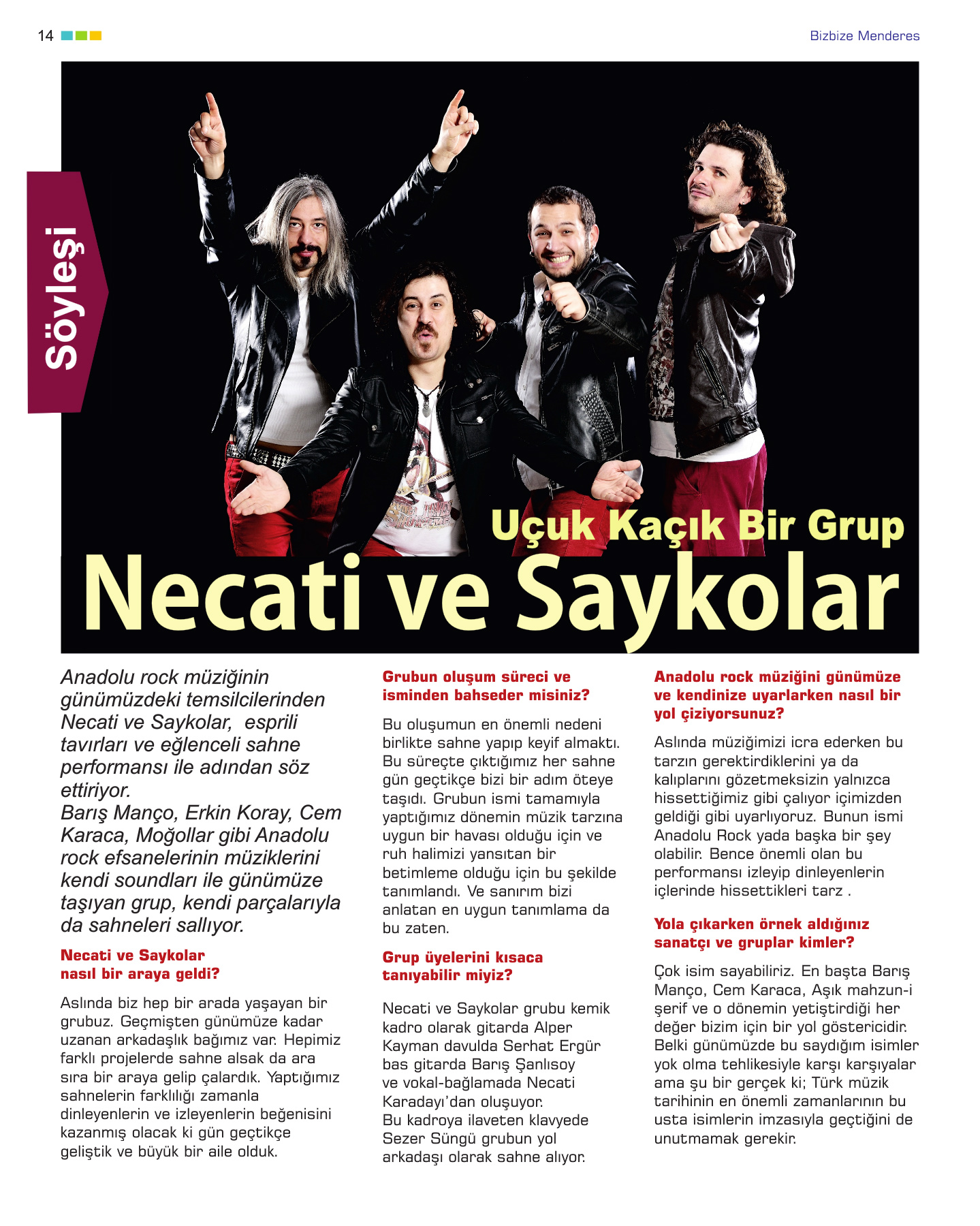 14

Bizbize Menderes

Söyleşi

Uçuk Kaçık Bir Grup

Necati ve Saykolar

Anadolu rock müziğinin günümüzdeki temsilcilerinden Necati ve Saykolar, esprili tavırları ve eğlenceli sahne performansı ile adından söz ettiriyor.
Barış Manço, Erkin Koray, Cem Karaca, Moğollar gibi Anadolu rock efsanelerinin müziklerini kendi soundları ile günümüze taşıyan grup, kendi parçalarıyla da sahneleri sallıyor.

Necati ve Saykolar nasıl bir araya geldi?

Aslında biz hep bir arada yaşayan bir grubuz. Geçmişten günümüze kadar uzanan arkadaşlık bağımız var. Hepimiz farklı projelerde sahne alsak da ara sıra bir araya gelip çalardık. Yaptığımız sahnelerin farklılığı zamanla dinleyenlerin ve izleyenlerin beğenisini kazanmış olacak ki gün geçtikçe geliştik ve büyük bir aile olduk.

Grubun oluşum süreci ve isminden bahseder misiniz?

Bu oluşumun en önemli nedeni birlikte sahne yapıp keyif almaktı. Bu süreçte çıktığımız her sahne gün geçtikçe bizi bir adım öteye taşıdı. Grubun ismi tamamıyla yaptığımız dönemin müzik tarzına uygun bir havası olduğu için ve ruh halimizi yansıtan bir betimleme olduğu için bu şekilde tanımlandı. Ve sanırım bizi anlatan en uygun tanımlama da bu zaten.

Grup üyelerini kısaca tanıyabilir miyiz?

Necati ve Saykolar grubu kemik kadro olarak gitarda Alper Kayman davulda Serhat Ergür bas gitarda Barış Şanlısoy ve vokal-bağlamada Necati Karadayı'dan oluşuyor.
Bu kadroya ilaveten klavyede Sezer Süngü grubun yol arkadaşı olarak sahne alıyor.

Anadolu rock müziğini günümüze ve kendinize uyarlarken nasıl bir yol çiziyorsunuz?

Aslında müziğimizi icra ederken bu tarzın gerektirdiklerini ya da kalıplarını gözetmeksizin yalnızca hissettiğimiz gibi çalıyor içimizden geldiği gibi uyarlıyoruz. Bunun ismi Anadolu Rock yada başka bir şey olabilir. Bence önemli olan bu performansı izleyip dinleyenlerin içlerinde hissettikleri tarz .

Yola çıkarken örnek aldığınız sanatçı ve gruplar kimler?

Çok isim sayabiliriz. En başta Barış Manço, Cem Karaca, Aşık mahzun-i şerif ve o dönemin yetiştirdiği her değer bizim için bir yol göstericidir. Belki günümüzde bu saydığım isimler yok olma tehlikesiyle karşı karşıyalar ama şu bir gerçek ki; Türk müzik tarihinin en önemli zamanlarının bu usta isimlerin imzasıyla geçtiğini de unutmamak gerekir.